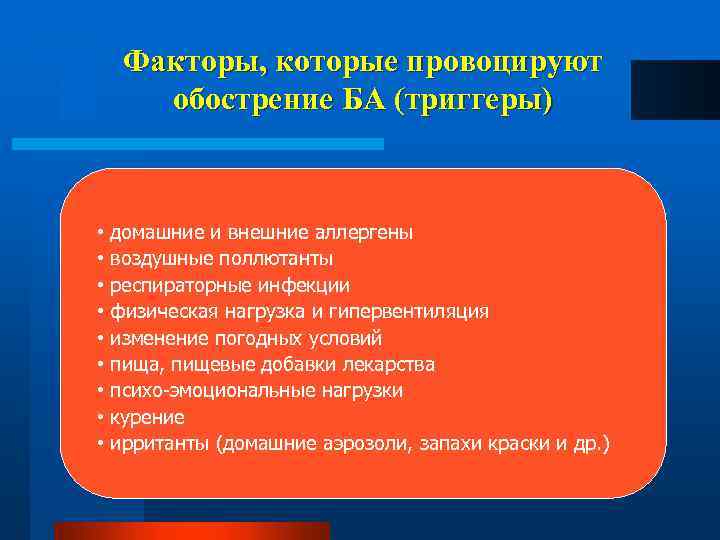 Факторы, которые провоцируют обострение БА (триггеры)

• домашние и внешние аллергены
• воздушные поллютанты
• респираторные инфекции
• физическая нагрузка и гипервентиляция
• изменение погодных условий
• пища, пищевые добавки лекарства
• психо-эмоциональные нагрузки
• курение
• ирританты (домашние аэрозоли, запахи краски и др.)